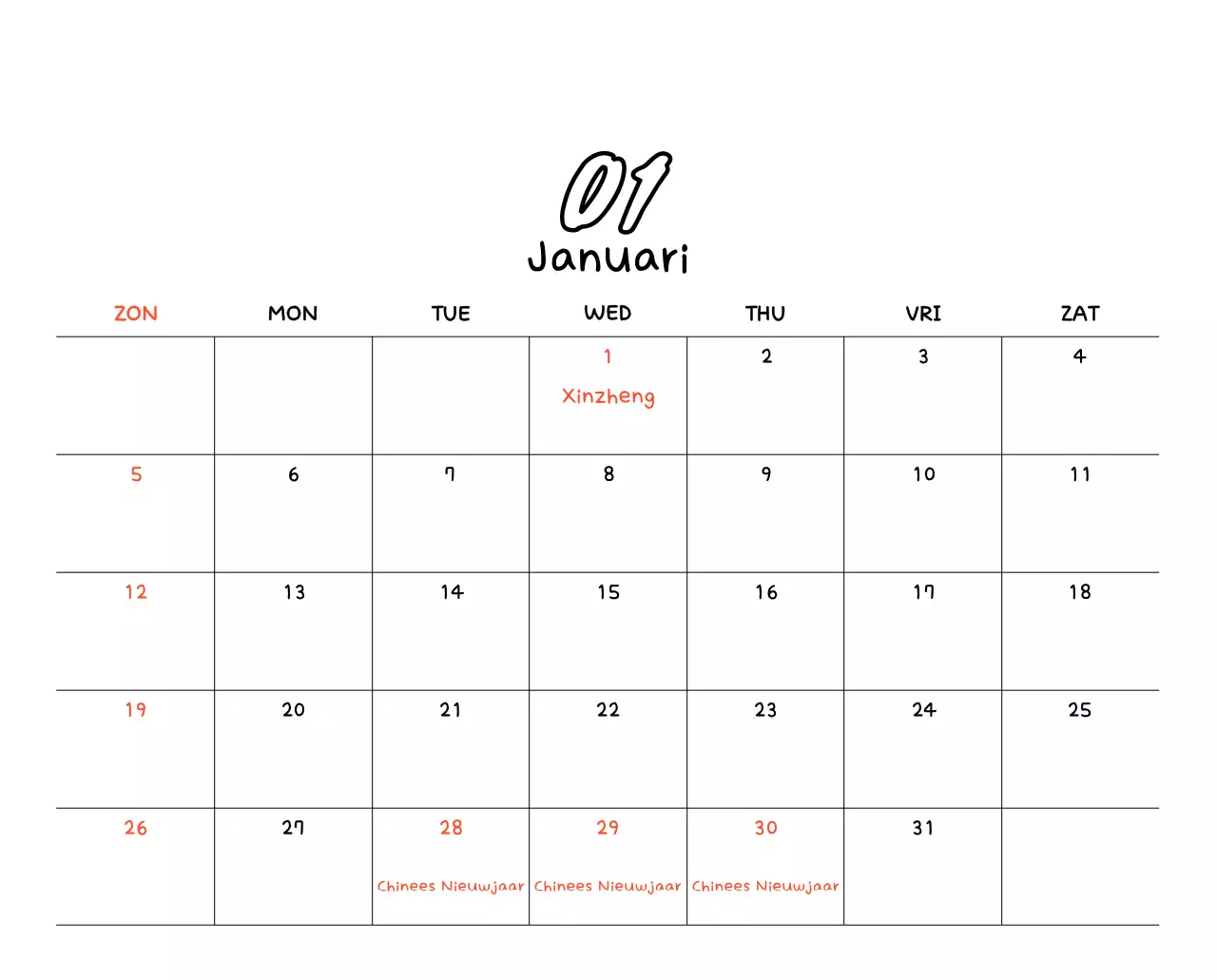 01
Januari

| ZON | MON | TUE | WED | THU | VRI | ZAT |
|---|---|---|---|---|---|---|
| | | | 1 Xinzheng | 2 | 3 | 4 |
| 5 | 6 | 7 | 8 | 9 | 10 | 11 |
| 12 | 13 | 14 | 15 | 16 | 17 | 18 |
| 19 | 20 | 21 | 22 | 23 | 24 | 25 |
| 26 | 27 | 28 Chinees Nieuwjaar | 29 Chinees Nieuwjaar | 30 Chinees Nieuwjaar | 31 | |